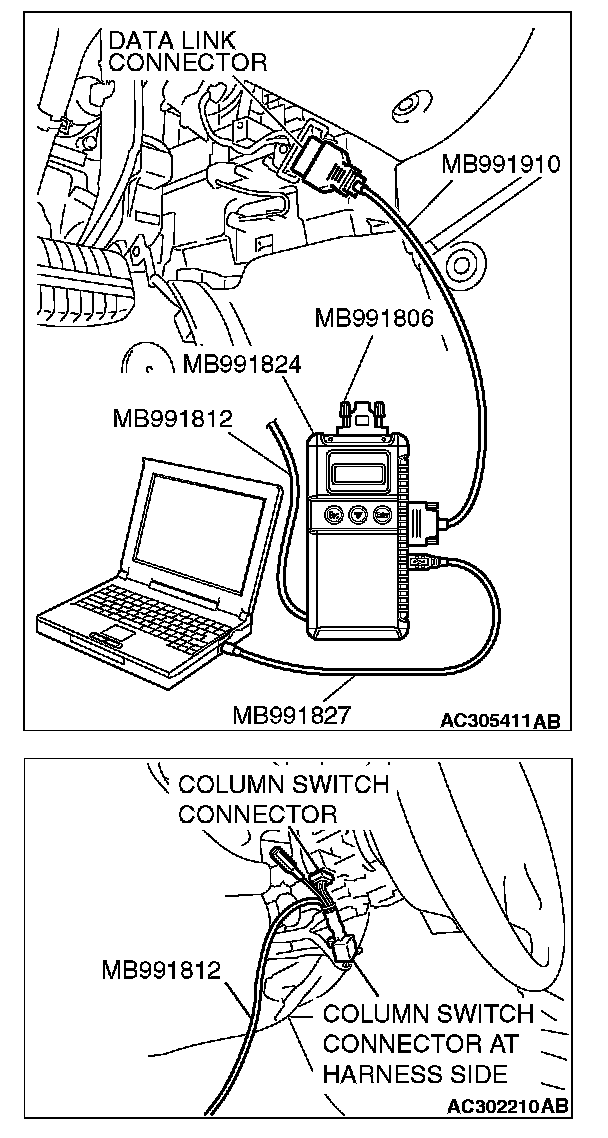 DATA LINK CONNECTOR

MB991910

MB991806

MB991824

MB991812

MB991827

AC305411AB

COLUMN SWITCH CONNECTOR

MB991812

COLUMN SWITCH CONNECTOR AT HARNESS SIDE

AC302210AB